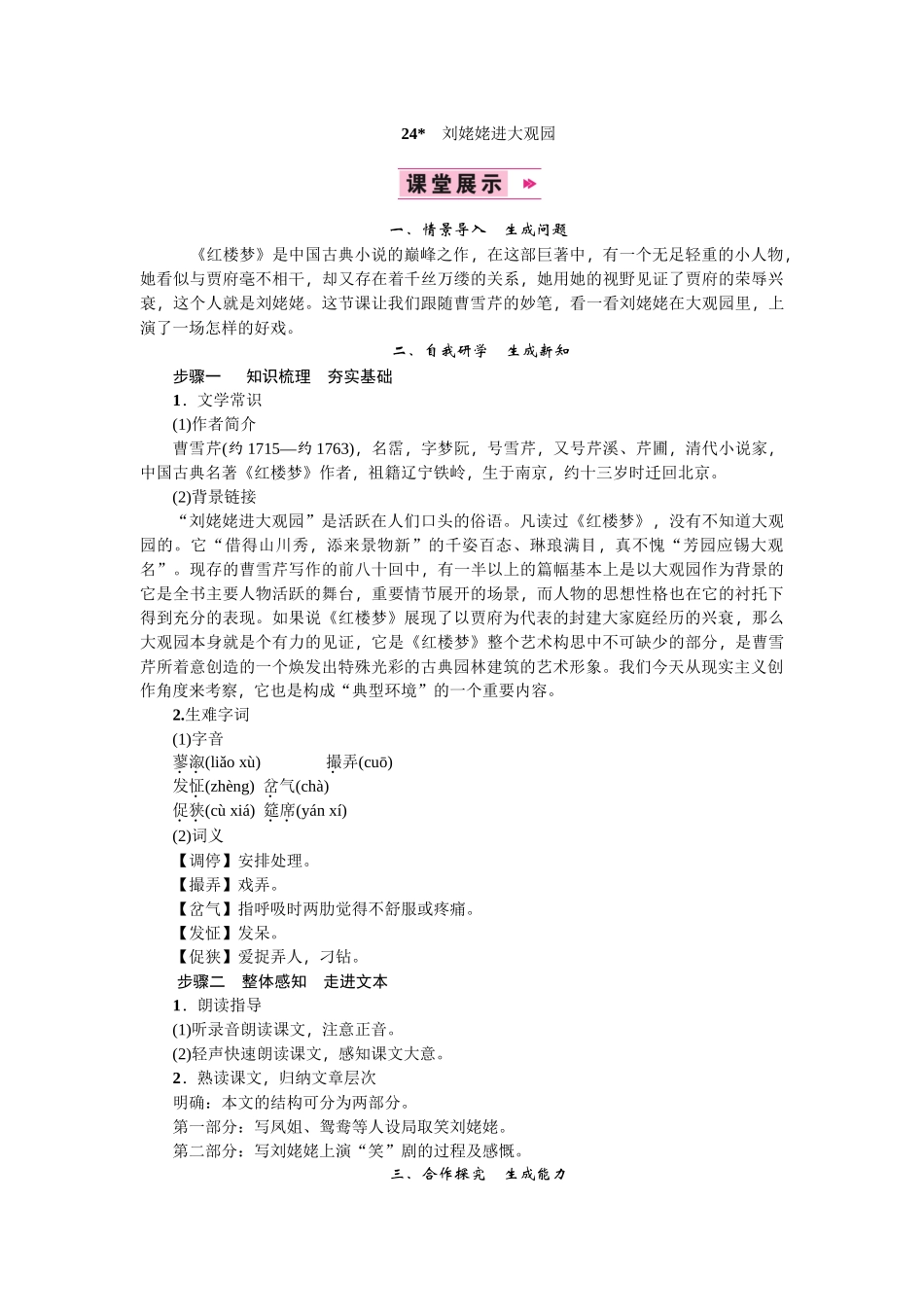 24*　刘姥姥进大观园

课堂展示

一、情景导入　生成问题

《红楼梦》是中国古典小说的巅峰之作，在这部巨著中，有一个无足轻重的小人物，她看似与贾府毫不相干，却又存在着千丝万缕的关系，她用她的视野见证了贾府的荣辱兴衰，这个人就是刘姥姥。这节课让我们跟随曹雪芹的妙笔，看一看刘姥姥在大观园里，上演了一场怎样的好戏。

二、自我研学　生成新知

步骤一　知识梳理　夯实基础

1．文学常识

(1)作者简介

曹雪芹(约 1715—约 1763)，名霑，字梦阮，号雪芹，又号芹溪、芹圃，清代小说家，中国古典名著《红楼梦》作者，祖籍辽宁铁岭，生于南京，约十三岁时迁回北京。

(2)背景链接

“刘姥姥进大观园”是活跃在人们口头的俗语。凡读过《红楼梦》，没有不知道大观园的。它“借得山川秀，添来景物新”的千姿百态、琳琅满目，真不愧“芳园应锡大观名”。现存的曹雪芹写作的前八十回中，有一半以上的篇幅基本上是以大观园作为背景的它是全书主要人物活跃的舞台，重要情节展开的场景，而人物的思想性格也在它的衬托下得到充分的表现。如果说《红楼梦》展现了以贾府为代表的封建大家庭经历的兴衰，那么大观园本身就是个有力的见证，它是《红楼梦》整个艺术构思中不可缺少的部分，是曹雪芹所着意创造的一个焕发出特殊光彩的古典园林建筑的艺术形象。我们今天从现实主义创作角度来考察，它也是构成“典型环境”的一个重要内容。

2.生难字词

(1)字音

蓼溆(liǎo xù)　撮弄(cuō)

发怔(zhèng)　岔气(chà)

促狭(cù xiá)　筵席(yán xí)

(2)词义

【调停】安排处理。

【撮弄】戏弄。

【岔气】指呼吸时两肋觉得不舒服或疼痛。

【发怔】发呆。

【促狭】爱捉弄人，刁钻。

步骤二　整体感知　走进文本

1．朗读指导

(1)听录音朗读课文，注意正音。

(2)轻声快速朗读课文，感知课文大意。

2．熟读课文，归纳文章层次

明确：本文的结构可分为两部分。

第一部分：写凤姐、鸳鸯等人设局取笑刘姥姥。

第二部分：写刘姥姥上演“笑”剧的过程及感慨。

三、合作探究　生成能力